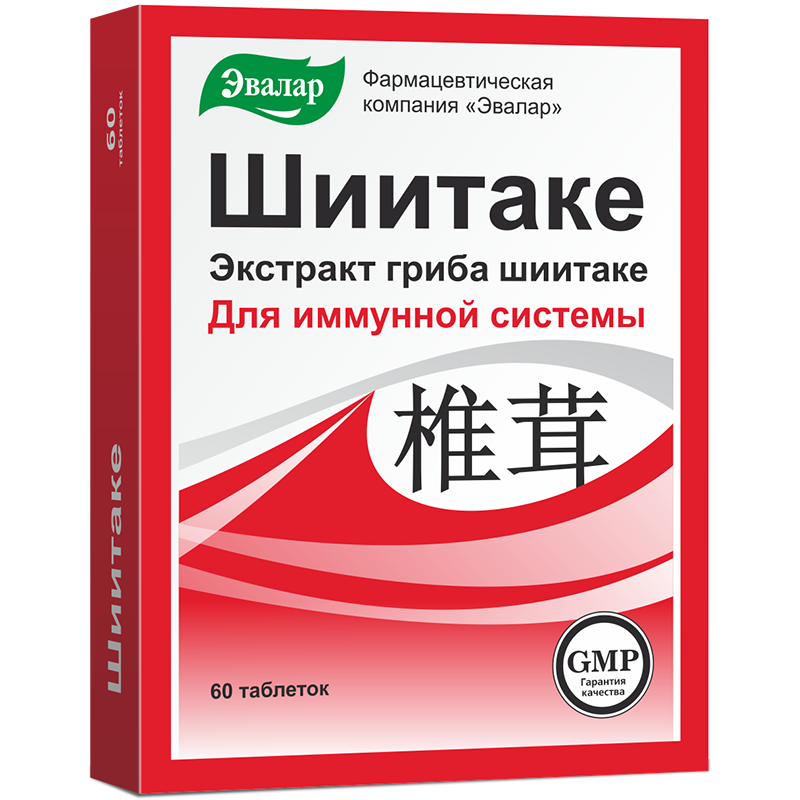 Эвалар

Фармацевтическая компания «Эвалар»

Шиитаке

Экстракт гриба шиитаке

Для иммунной системы

椎茸

60 таблеток

GMP
Гарантия качества

60 таблеток

Шиитаке